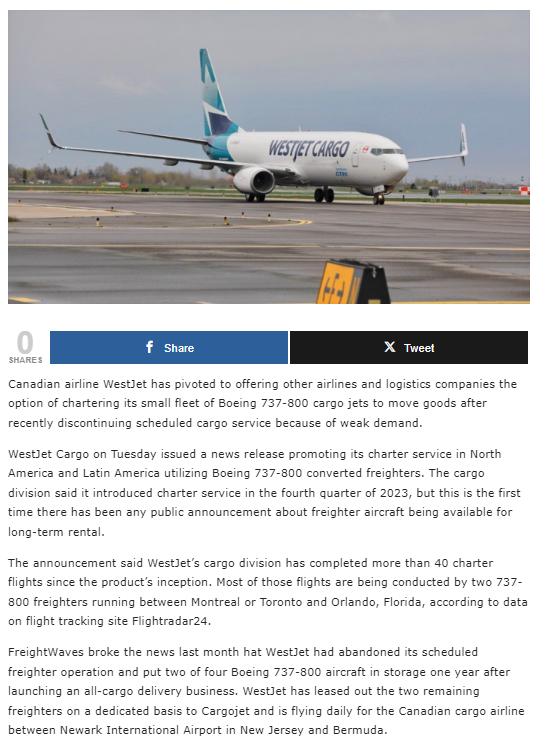 WESTJET CARGO

0
SHARES

Share

Tweet

Canadian airline WestJet has pivoted to offering other airlines and logistics companies the option of chartering its small fleet of Boeing 737-800 cargo jets to move goods after recently discontinuing scheduled cargo service because of weak demand.

WestJet Cargo on Tuesday issued a news release promoting its charter service in North America and Latin America utilizing Boeing 737-800 converted freighters. The cargo division said it introduced charter service in the fourth quarter of 2023, but this is the first time there has been any public announcement about freighter aircraft being available for long-term rental.

The announcement said WestJet's cargo division has completed more than 40 charter flights since the product's inception. Most of those flights are being conducted by two 737-800 freighters running between Montreal or Toronto and Orlando, Florida, according to data on flight tracking site Flightradar24.

FreightWaves broke the news last month hat WestJet had abandoned its scheduled freighter operation and put two of four Boeing 737-800 aircraft in storage one year after launching an all-cargo delivery business. WestJet has leased out the two remaining freighters on a dedicated basis to Cargojet and is flying daily for the Canadian cargo airline between Newark International Airport in New Jersey and Bermuda.